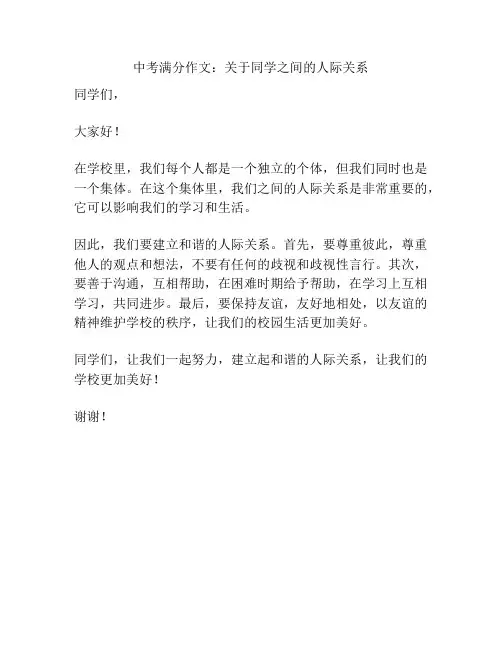 中考满分作文：关于同学之间的人际关系

同学们，

大家好！

在学校里，我们每个人都是一个独立的个体，但我们同时也是一个集体。在这个集体里，我们之间的人际关系是非常重要的，它可以影响我们的学习和生活。

因此，我们要建立和谐的人际关系。首先，要尊重彼此，尊重他人的观点和想法，不要有任何的歧视和歧视性言行。其次，要善于沟通，互相帮助，在困难时期给予帮助，在学习上互相学习，共同进步。最后，要保持友谊，友好地相处，以友谊的精神维护学校的秩序，让我们的校园生活更加美好。

同学们，让我们一起努力，建立起和谐的人际关系，让我们的学校更加美好！

谢谢！